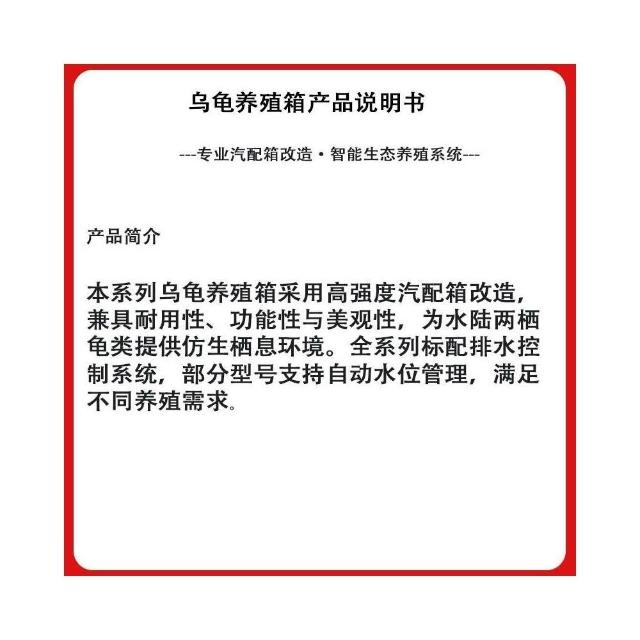 乌龟养殖箱产品说明书

---专业汽配箱改造·智能生态养殖系统---

产品简介

本系列乌龟养殖箱采用高强度汽配箱改造，兼具耐用性、功能性与美观性，为水陆两栖龟类提供仿生栖息环境。全系列标配排水控制系统，部分型号支持自动水位管理，满足不同养殖需求。